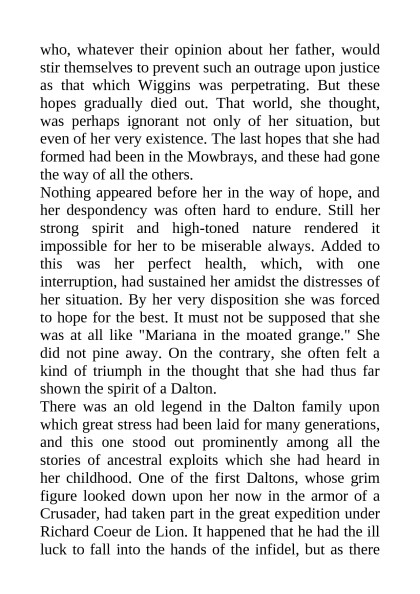 who, whatever their opinion about her father, would stir themselves to prevent such an outrage upon justice as that which Wiggins was perpetrating. But these hopes gradually died out. That world, she thought, was perhaps ignorant not only of her situation, but even of her very existence. The last hopes that she had formed had been in the Mowbrays, and these had gone the way of all the others.

Nothing appeared before her in the way of hope, and her despondency was often hard to endure. Still her strong spirit and high-toned nature rendered it impossible for her to be miserable always. Added to this was her perfect health, which, with one interruption, had sustained her amidst the distresses of her situation. By her very disposition she was forced to hope for the best. It must not be supposed that she was at all like "Mariana in the moated grange." She did not pine away. On the contrary, she often felt a kind of triumph in the thought that she had thus far shown the spirit of a Dalton.

There was an old legend in the Dalton family upon which great stress had been laid for many generations, and this one stood out prominently among all the stories of ancestral exploits which she had heard in her childhood. One of the first Daltons, whose grim figure looked down upon her now in the armor of a Crusader, had taken part in the great expedition under Richard Coeur de Lion. It happened that he had the ill luck to fall into the hands of the infidel, but as there